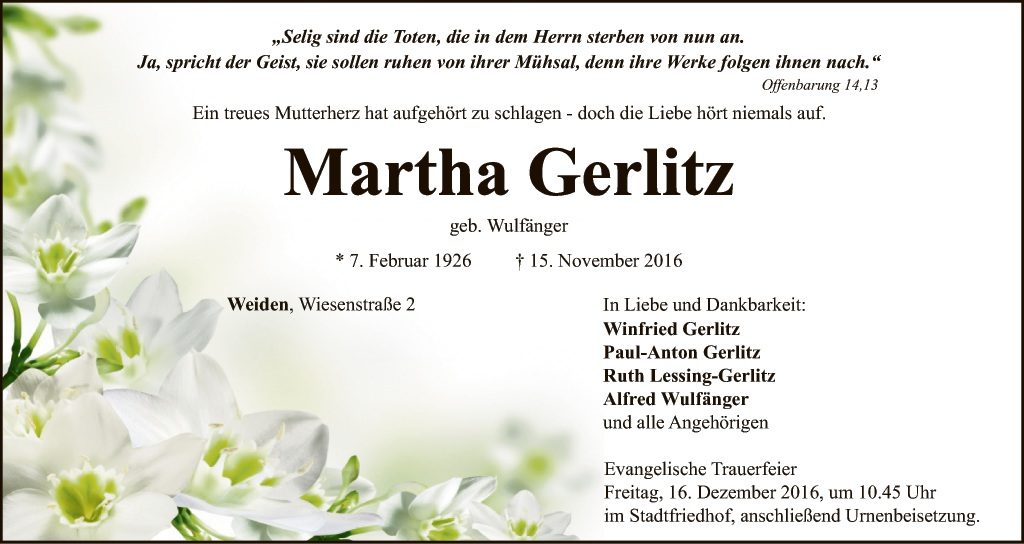 „Selig sind die Toten, die in dem Herrn sterben von nun an.
Ja, spricht der Geist, sie sollen ruhen von ihrer Mühsal, denn ihre Werke folgen ihnen nach.“
Offenbarung 14,13

Ein treues Mutterherz hat aufgehört zu schlagen - doch die Liebe hört niemals auf.

Martha Gerlitz

geb. Wulfänger

* 7. Februar 1926 † 15. November 2016

Weiden, Wiesenstraße 2

In Liebe und Dankbarkeit:
Winfried Gerlitz
Paul-Anton Gerlitz
Ruth Lessing-Gerlitz
Alfred Wulfänger
und alle Angehörigen

Evangelische Trauerfeier
Freitag, 16. Dezember 2016, um 10.45 Uhr
im Stadtfriedhof, anschließend Urnenbeisetzung.